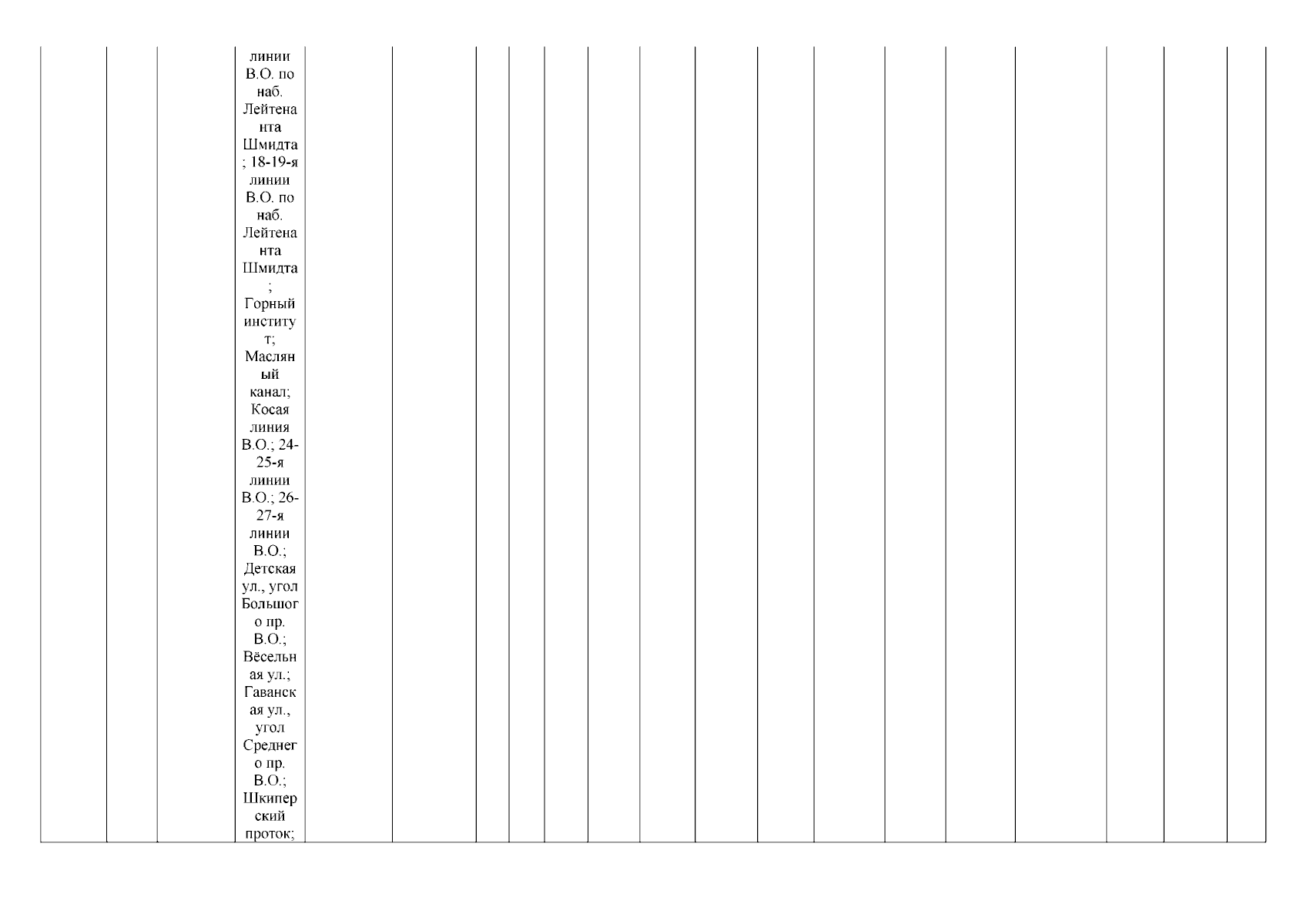 линии В.О. по наб. Лейтенанта Шмидта; 18-19-я линии В.О. по наб. Лейтенанта Шмидта; Горный институт; Масляный канал; Косая линия В.О.; 24-25-я линии В.О.; 26-27-я линии В.О.; Детская ул., угол Большого пр. В.О.; Вёсельная ул.; Гаванская ул., угол Среднего пр. В.О.; Шкиперский проток;